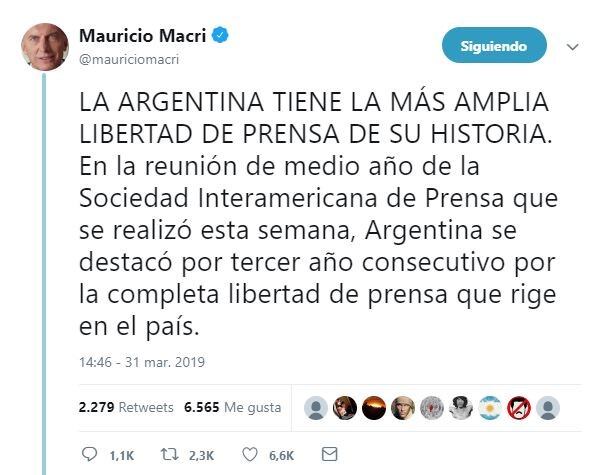 Mauricio Macri
@mauriciomacri

Siguiendo

LA ARGENTINA TIENE LA MÁS AMPLIA LIBERTAD DE PRENSA DE SU HISTORIA. En la reunión de medio año de la Sociedad Interamericana de Prensa que se realizó esta semana, Argentina se destacó por tercer año consecutivo por la completa libertad de prensa que rige en el país.

14:46 - 31 mar. 2019

2.279 Retweets 6.565 Me gusta

1,1K 2,3K 6,6K